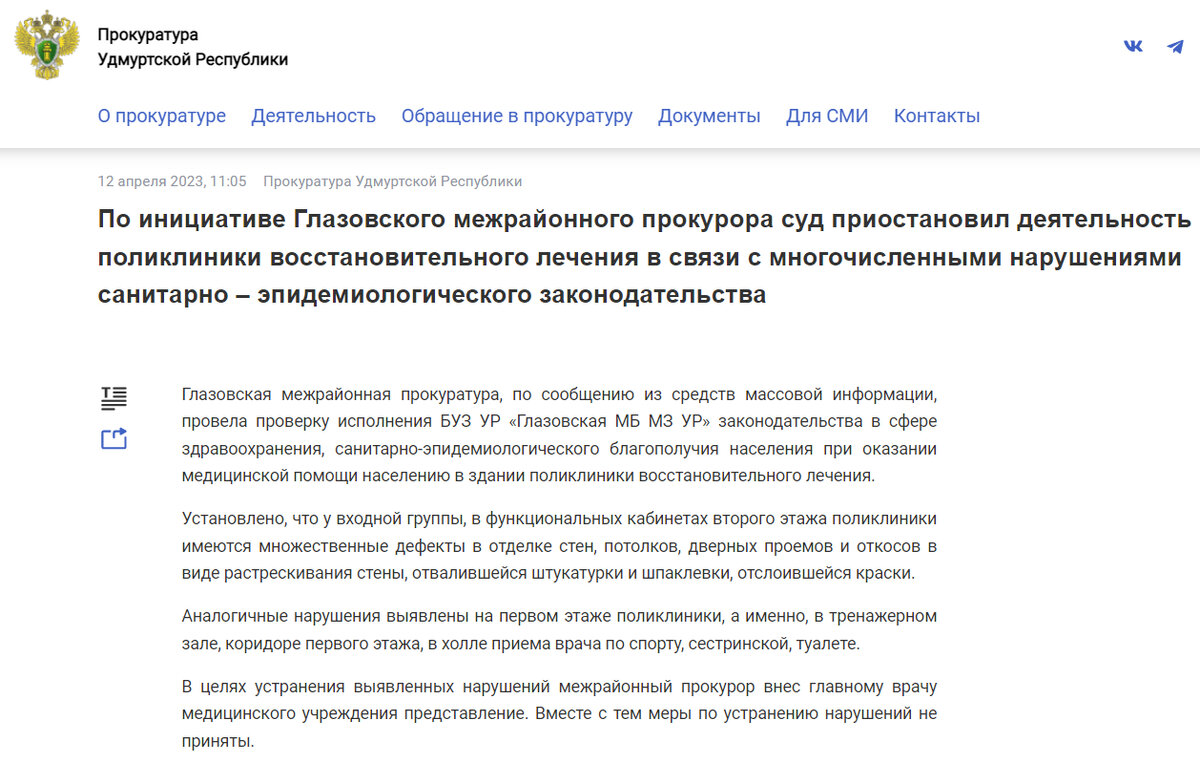 Прокуратура
Удмуртской Республики

О прокуратуре Деятельность Обращение в прокуратуру Документы Для СМИ Контакты

12 апреля 2023, 11:05 Прокуратура Удмуртской Республики

По инициативе Глазовского межрайонного прокурора суд приостановил деятельность поликлиники восстановительного лечения в связи с многочисленными нарушениями санитарно – эпидемиологического законодательства

Глазовская межрайонная прокуратура, по сообщению из средств массовой информации, провела проверку исполнения БУЗ УР «Глазовская МБ МЗ УР» законодательства в сфере здравоохранения, санитарно-эпидемиологического благополучия населения при оказании медицинской помощи населению в здании поликлиники восстановительного лечения.

Установлено, что у входной группы, в функциональных кабинетах второго этажа поликлиники имеются множественные дефекты в отделке стен, потолков, дверных проемов и откосов в виде растрескивания стены, отвалившейся штукатурки и шпаклевки, отслоившейся краски.

Аналогичные нарушения выявлены на первом этаже поликлиники, а именно, в тренажерном зале, коридоре первого этажа, в холле приема врача по спорту, сестринской, туалете.

В целях устранения выявленных нарушений межрайонный прокурор внес главному врачу медицинского учреждения представление. Вместе с тем меры по устранению нарушений не приняты.